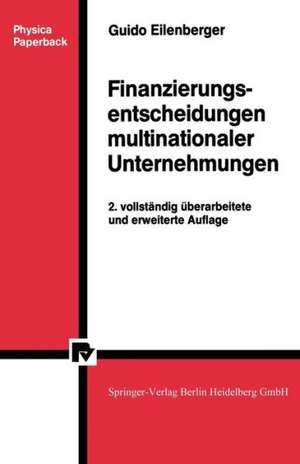 Physica Paperback

Guido Eilenberger

Finanzierungsentscheidungen multinationaler Unternehmungen

2. vollständig überarbeitete und erweiterte Auflage

Springer-Verlag Berlin Heidelberg GmbH